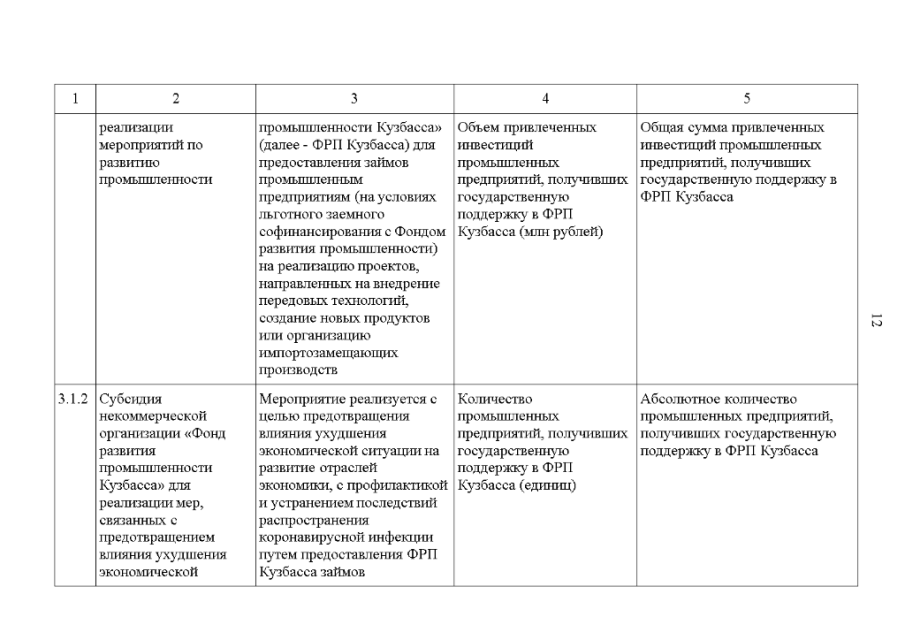 | 1 | 2 | 3 | 4 | 5 |
|---|---|---|---|---|
| | реализации мероприятий по развитию промышленности | промышленности Кузбасса» (далее - ФРП Кузбасса) для предоставления займов промышленным предприятиям (на условиях льготного заемного софинансирования с Фондом развития промышленности) на реализацию проектов, направленных на внедрение передовых технологий, создание новых продуктов или организацию импортозамещающих производств | Объем привлеченных инвестиций промышленных предприятий, получивших государственную поддержку в ФРП Кузбасса (млн рублей) | Общая сумма привлеченных инвестиций промышленных предприятий, получивших государственную поддержку в ФРП Кузбасса |
| 3.1.2 | Субсидия некоммерческой организации «Фонд развития промышленности Кузбасса» для реализации мер, связанных с предотвращением влияния ухудшения экономической | Мероприятие реализуется с целью предотвращения влияния ухудшения экономической ситуации на развитие отраслей экономики, с профилактикой и устранением последствий распространения коронавирусной инфекции путем предоставления ФРП Кузбасса займов | Количество промышленных предприятий, получивших государственную поддержку в ФРП Кузбасса (единиц) | Абсолютное количество промышленных предприятий, получивших государственную поддержку в ФРП Кузбасса |

12